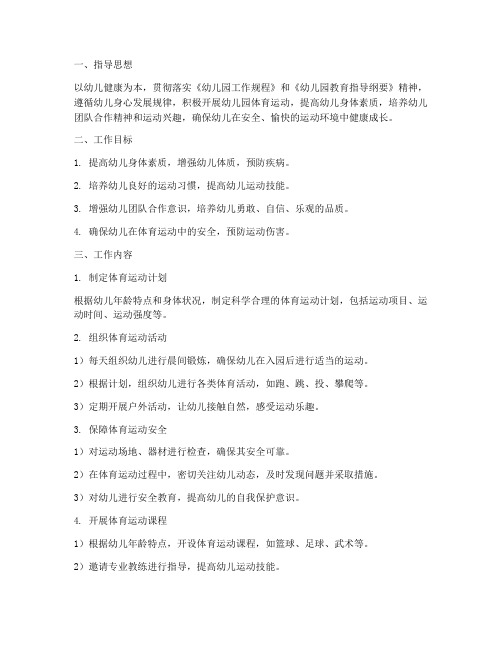 一、指导思想

以幼儿健康为本，贯彻落实《幼儿园工作规程》和《幼儿园教育指导纲要》精神，遵循幼儿身心发展规律，积极开展幼儿园体育运动，提高幼儿身体素质，培养幼儿团队合作精神和运动兴趣，确保幼儿在安全、愉快的运动环境中健康成长。

二、工作目标

1. 提高幼儿身体素质，增强幼儿体质，预防疾病。

2. 培养幼儿良好的运动习惯，提高幼儿运动技能。

3. 增强幼儿团队合作意识，培养幼儿勇敢、自信、乐观的品质。

4. 确保幼儿在体育运动中的安全，预防运动伤害。

三、工作内容

1. 制定体育运动计划

根据幼儿年龄特点和身体状况，制定科学合理的体育运动计划，包括运动项目、运动时间、运动强度等。

2. 组织体育运动活动

1）每天组织幼儿进行晨间锻炼，确保幼儿在入园后进行适当的运动。

2）根据计划，组织幼儿进行各类体育活动，如跑、跳、投、攀爬等。

3）定期开展户外活动，让幼儿接触自然，感受运动乐趣。

3. 保障体育运动安全

1）对运动场地、器材进行检查，确保其安全可靠。

2）在体育运动过程中，密切关注幼儿动态，及时发现问题并采取措施。

3）对幼儿进行安全教育，提高幼儿的自我保护意识。

4. 开展体育运动课程

1）根据幼儿年龄特点，开设体育运动课程，如篮球、足球、武术等。

2）邀请专业教练进行指导，提高幼儿运动技能。